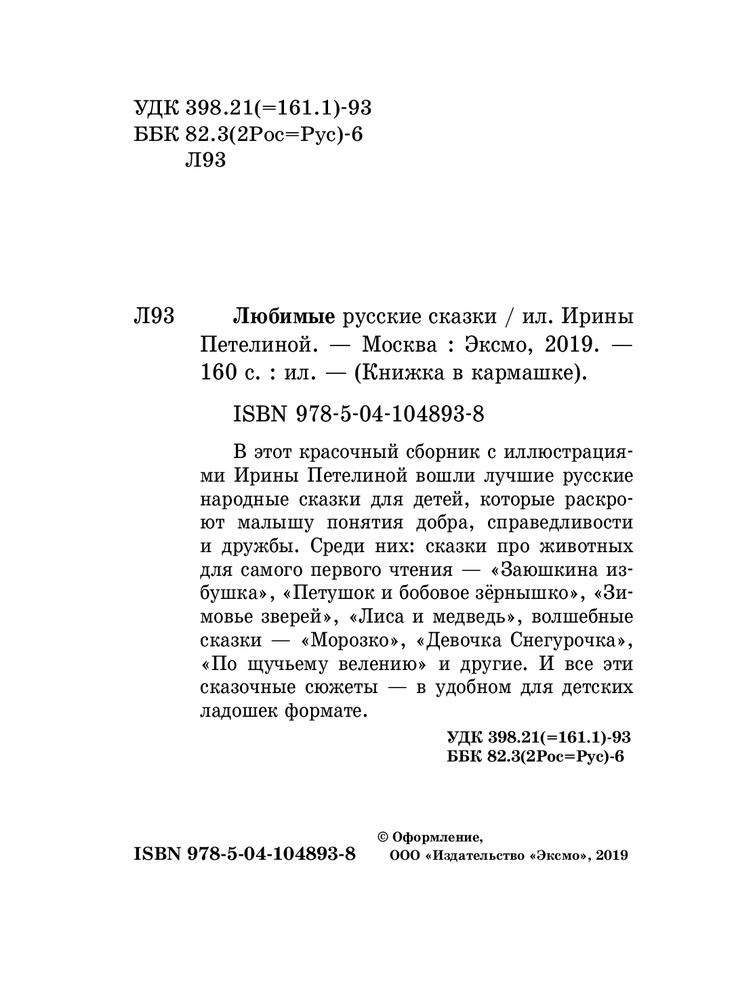 УДК 398.21(=161.1)-93
ББК 82.3(2Рос=Рус)-6
Л93

Л93 Любимые русские сказки / ил. Ирины Петелиной. — Москва : Эксмо, 2019. — 160 с. : ил. — (Книжка в кармашке).

ISBN 978-5-04-104893-8

В этот красочный сборник с иллюстрациями Ирины Петелиной вошли лучшие русские народные сказки для детей, которые раскроют малышу понятия добра, справедливости и дружбы. Среди них: сказки про животных для самого первого чтения — «Заюшкина избушка», «Петушок и бобовое зёрнышко», «Зимовье зверей», «Лиса и медведь», волшебные сказки — «Морозко», «Девочка Снегурочка», «По щучьему велению» и другие. И все эти сказочные сюжеты — в удобном для детских ладошек формате.

УДК 398.21(=161.1)-93
ББК 82.3(2Рос=Рус)-6

ISBN 978-5-04-104893-8

© Оформление,
ООО «Издательство «Эксмо», 2019